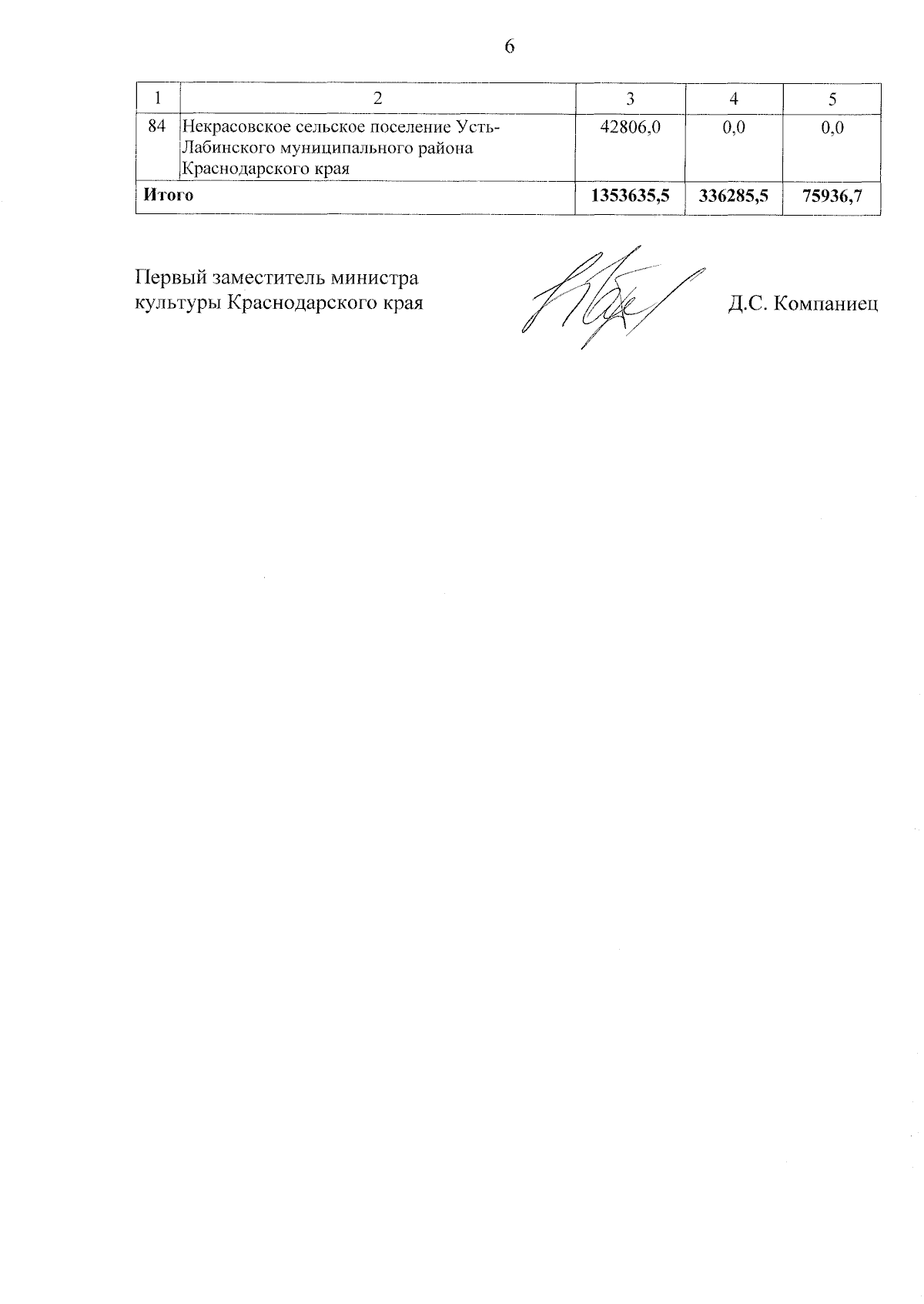 6

| 1 | 2 | 3 | 4 | 5 |
|---|---|---|---|---|
| 84 | Некрасовское сельское поселение Усть-Лабинского муниципального района Краснодарского края | 42806,0 | 0,0 | 0,0 |
| Итого |  | 1353635,5 | 336285,5 | 75936,7 |

Первый заместитель министра
культуры Краснодарского края

Д.С. Компаниец